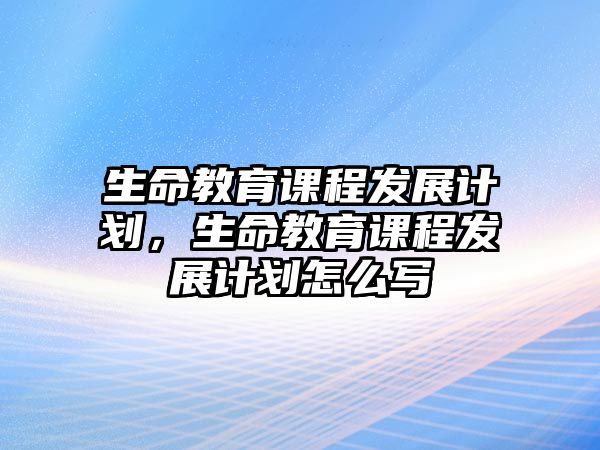 生命教育课程发展计划，生命教育课程发展计划怎么写